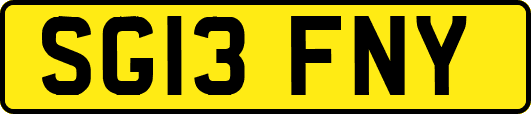 SG13 FNY